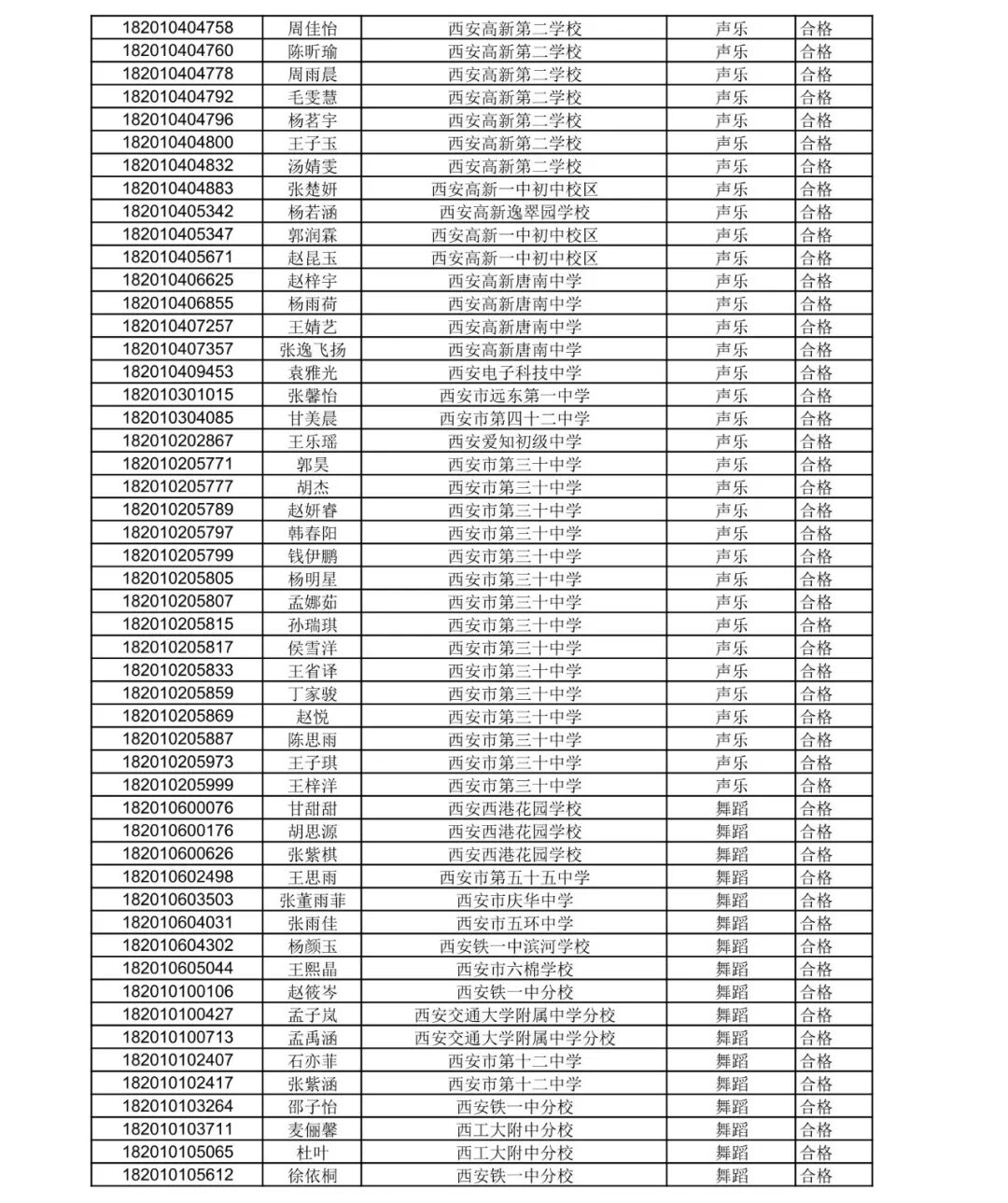 | 182010404758 | 周佳怡 | 西安高新第二学校 | 声乐 | 合格 |
|---|---|---|---|---|
| 182010404760 | 陈昕瑜 | 西安高新第二学校 | 声乐 | 合格 |
| 182010404778 | 周雨晨 | 西安高新第二学校 | 声乐 | 合格 |
| 182010404792 | 毛雯慧 | 西安高新第二学校 | 声乐 | 合格 |
| 182010404796 | 杨茗宇 | 西安高新第二学校 | 声乐 | 合格 |
| 182010404800 | 王子玉 | 西安高新第二学校 | 声乐 | 合格 |
| 182010404832 | 汤婧雯 | 西安高新第二学校 | 声乐 | 合格 |
| 182010404883 | 张楚妍 | 西安高新一中初中校区 | 声乐 | 合格 |
| 182010405342 | 杨若涵 | 西安高新逸翠园学校 | 声乐 | 合格 |
| 182010405347 | 郭润霖 | 西安高新一中初中校区 | 声乐 | 合格 |
| 182010405671 | 赵昆玉 | 西安高新一中初中校区 | 声乐 | 合格 |
| 182010406625 | 赵梓宇 | 西安高新唐南中学 | 声乐 | 合格 |
| 182010406855 | 杨雨荷 | 西安高新唐南中学 | 声乐 | 合格 |
| 182010407257 | 王婧艺 | 西安高新唐南中学 | 声乐 | 合格 |
| 182010407357 | 张逸飞扬 | 西安高新唐南中学 | 声乐 | 合格 |
| 182010409453 | 袁雅光 | 西安电子科技中学 | 声乐 | 合格 |
| 182010301015 | 张馨怡 | 西安市远东第一中学 | 声乐 | 合格 |
| 182010304085 | 甘美晨 | 西安市第四十二中学 | 声乐 | 合格 |
| 182010202867 | 王乐瑶 | 西安爱知初级中学 | 声乐 | 合格 |
| 182010205771 | 郭昊 | 西安市第三十中学 | 声乐 | 合格 |
| 182010205777 | 胡杰 | 西安市第三十中学 | 声乐 | 合格 |
| 182010205789 | 赵妍睿 | 西安市第三十中学 | 声乐 | 合格 |
| 182010205797 | 韩春阳 | 西安市第三十中学 | 声乐 | 合格 |
| 182010205799 | 钱伊鹏 | 西安市第三十中学 | 声乐 | 合格 |
| 182010205805 | 杨明星 | 西安市第三十中学 | 声乐 | 合格 |
| 182010205807 | 孟娜茹 | 西安市第三十中学 | 声乐 | 合格 |
| 182010205815 | 孙瑞琪 | 西安市第三十中学 | 声乐 | 合格 |
| 182010205817 | 侯雪洋 | 西安市第三十中学 | 声乐 | 合格 |
| 182010205833 | 王省译 | 西安市第三十中学 | 声乐 | 合格 |
| 182010205859 | 丁家骏 | 西安市第三十中学 | 声乐 | 合格 |
| 182010205869 | 赵悦 | 西安市第三十中学 | 声乐 | 合格 |
| 182010205887 | 陈思雨 | 西安市第三十中学 | 声乐 | 合格 |
| 182010205973 | 王子琪 | 西安市第三十中学 | 声乐 | 合格 |
| 182010205999 | 王梓洋 | 西安市第三十中学 | 声乐 | 合格 |
| 182010600076 | 甘甜甜 | 西安西港花园学校 | 舞蹈 | 合格 |
| 182010600176 | 胡思源 | 西安西港花园学校 | 舞蹈 | 合格 |
| 182010600626 | 张紫棋 | 西安西港花园学校 | 舞蹈 | 合格 |
| 182010602498 | 王思雨 | 西安市第五十五中学 | 舞蹈 | 合格 |
| 182010603503 | 张董雨菲 | 西安市庆华中学 | 舞蹈 | 合格 |
| 182010604031 | 张雨佳 | 西安市五环中学 | 舞蹈 | 合格 |
| 182010604302 | 杨颜玉 | 西安铁一中滨河学校 | 舞蹈 | 合格 |
| 182010605044 | 王熙晶 | 西安市六棉学校 | 舞蹈 | 合格 |
| 182010100106 | 赵筱岑 | 西安铁一中分校 | 舞蹈 | 合格 |
| 182010100427 | 孟子岚 | 西安交通大学附属中学分校 | 舞蹈 | 合格 |
| 182010100713 | 孟禹涵 | 西安交通大学附属中学分校 | 舞蹈 | 合格 |
| 182010102407 | 石亦菲 | 西安市第十二中学 | 舞蹈 | 合格 |
| 182010102417 | 张紫涵 | 西安市第十二中学 | 舞蹈 | 合格 |
| 182010103264 | 邵子怡 | 西安铁一中分校 | 舞蹈 | 合格 |
| 182010103711 | 麦俪馨 | 西工大附中分校 | 舞蹈 | 合格 |
| 182010105065 | 杜叶 | 西工大附中分校 | 舞蹈 | 合格 |
| 182010105612 | 徐依桐 | 西安铁一中分校 | 舞蹈 | 合格 |